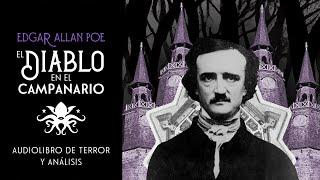 EDGAR ALLAN POE

EL DIABLO EN EL CAMPANARIO

AUDIOLIBRO DE TERROR Y ANÁLISIS